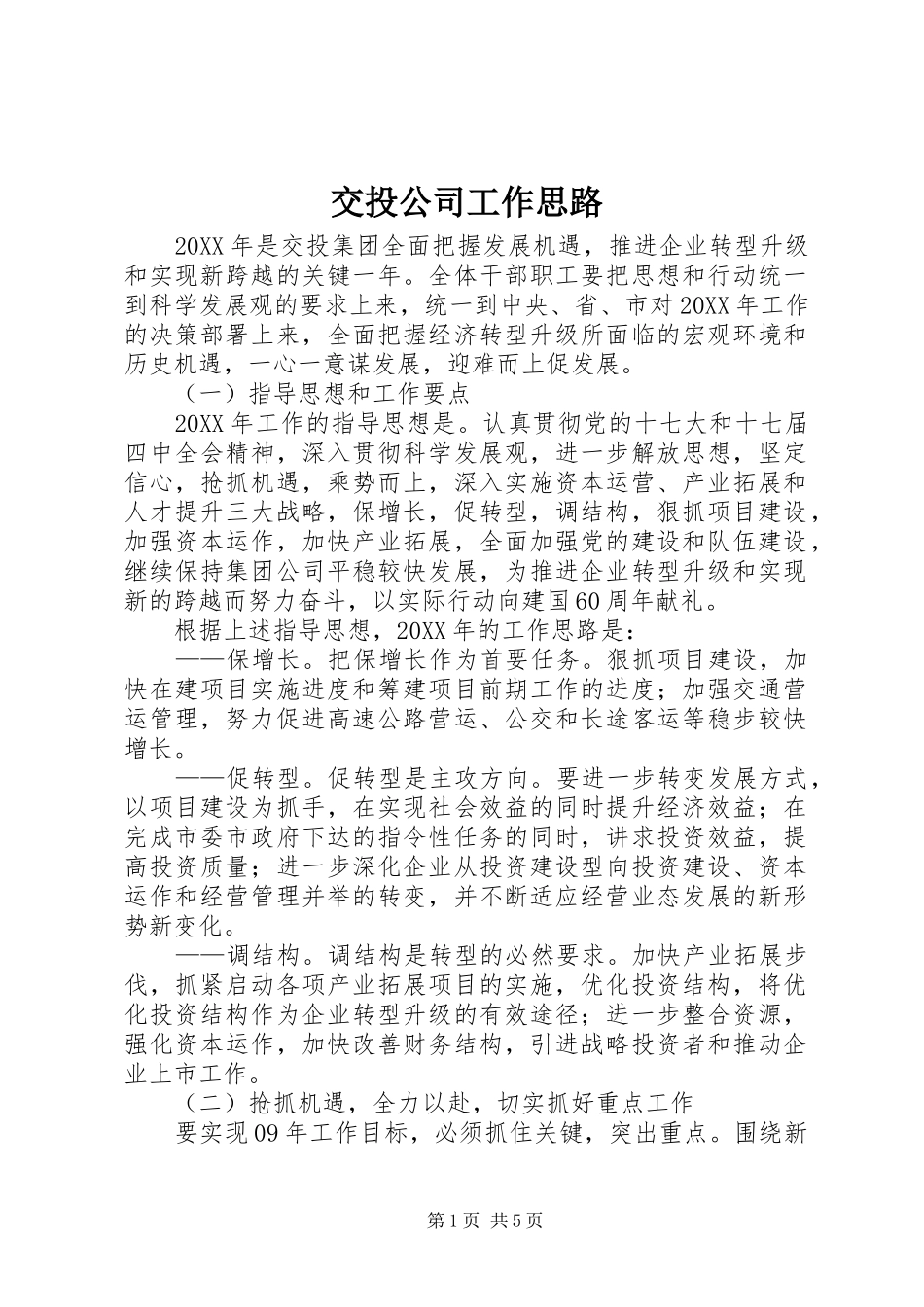 交投公司工作思路

20XX年是交投集团全面把握发展机遇，推进企业转型升级和实现新跨越的关键一年。全体干部职工要把思想和行动统一到科学发展观的要求上来，统一到中央、省、市对20XX年工作的决策部署上来，全面把握经济转型升级所面临的宏观环境和历史机遇，一心一意谋发展，迎难而上促发展。

（一）指导思想和工作要点

20XX年工作的指导思想是。认真贯彻党的十七大和十七届四中全会精神，深入贯彻科学发展观，进一步解放思想，坚定信心，抢抓机遇，乘势而上，深入实施资本运营、产业拓展和人才提升三大战略，保增长，促转型，调结构，狠抓项目建设，加强资本运作，加快产业拓展，全面加强党的建设和队伍建设，继续保持集团公司平稳较快发展，为推进企业转型升级和实现新的跨越而努力奋斗，以实际行动向建国60周年献礼。

根据上述指导思想，20XX年的工作思路是：

——保增长。把保增长作为首要任务。狠抓项目建设，加快在建项目实施进度和筹建项目前期工作的进度；加强交通营运管理，努力促进高速公路营运、公交和长途客运等稳步较快增长。

——促转型。促转型是主攻方向。要进一步转变发展方式，以项目建设为抓手，在实现社会效益的同时提升经济效益；在完成市委市政府下达的指令性任务的同时，讲求投资效益，提高投资质量；进一步深化企业从投资建设型向投资建设、资本运作和经营管理并举的转变，并不断适应经营业态发展的新形势新变化。

——调结构。调结构是转型的必然要求。加快产业拓展步伐，抓紧启动各项产业拓展项目的实施，优化投资结构，将优化投资结构作为企业转型升级的有效途径；进一步整合资源，强化资本运作，加快改善财务结构，引进战略投资者和推动企业上市工作。

（二）抢抓机遇，全力以赴，切实抓好重点工作

要实现09年工作目标，必须抓住关键，突出重点。围绕新

第1页 共5页